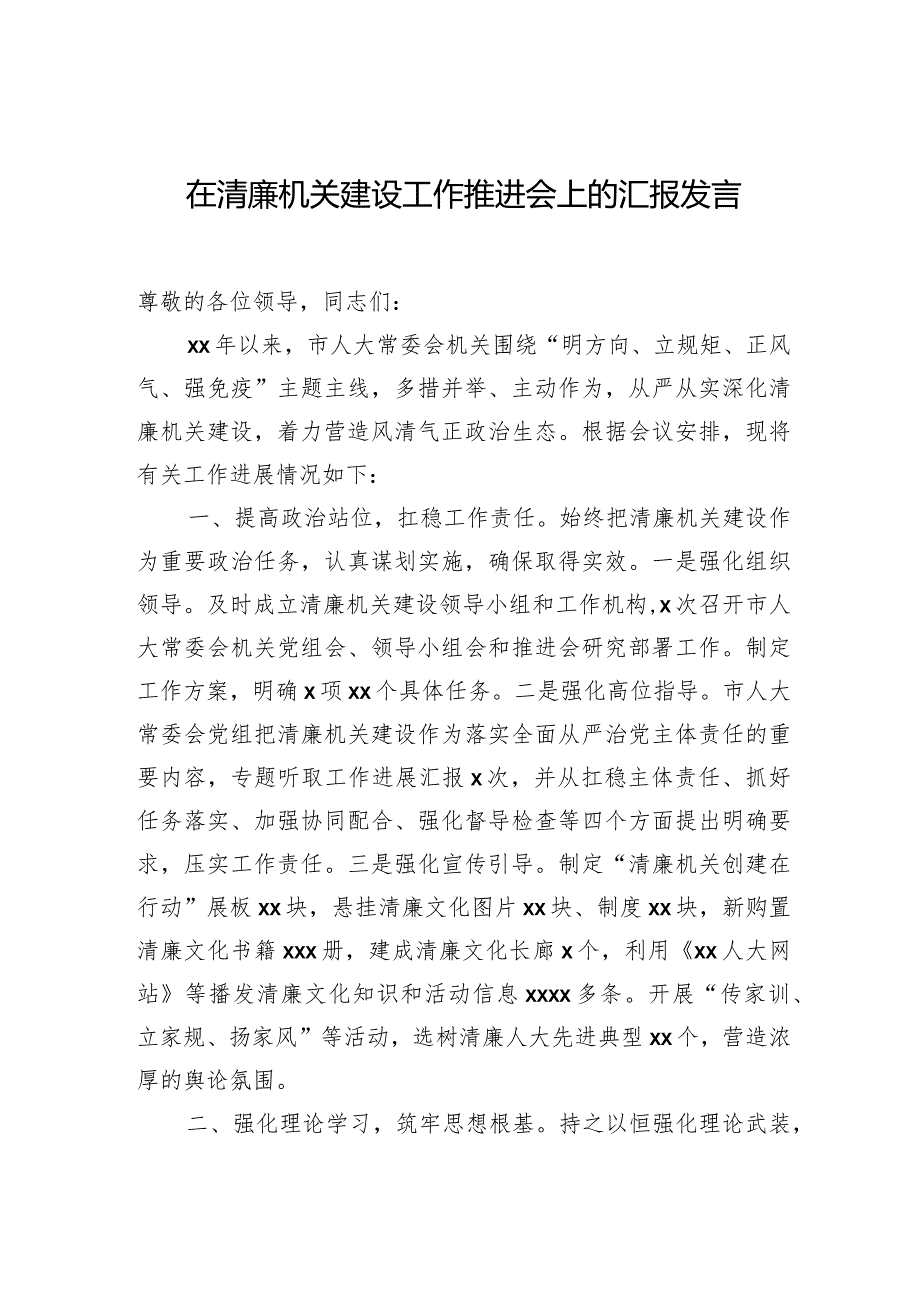 在清廉机关建设工作推进会上的汇报发言

尊敬的各位领导，同志们：

xx年以来，市人大常委会机关围绕“明方向、立规矩、正风气、强免疫”主题主线，多措并举、主动作为，从严从实深化清廉机关建设，着力营造风清气正政治生态。根据会议安排，现将有关工作进展情况如下：

一、提高政治站位，扛稳工作责任。始终把清廉机关建设作为重要政治任务，认真谋划实施，确保取得实效。一是强化组织领导。及时成立清廉机关建设领导小组和工作机构，x次召开市人大常委会机关党组会、领导小组会和推进会研究部署工作。制定工作方案，明确x项xx个具体任务。二是强化高位指导。市人大常委会党组把清廉机关建设作为落实全面从严治党主体责任的重要内容，专题听取工作进展汇报x次，并从扛稳主体责任、抓好任务落实、加强协同配合、强化督导检查等四个方面提出明确要求，压实工作责任。三是强化宣传引导。制定“清廉机关创建在行动”展板xx块，悬挂清廉文化图片xx块、制度xx块，新购置清廉文化书籍xxx册，建成清廉文化长廊x个，利用《xx人大网站》等播发清廉文化知识和活动信息xxxx多条。开展“传家训、立家规、扬家风”等活动，选树清廉人大先进典型xx个，营造浓厚的舆论氛围。

二、强化理论学习，筑牢思想根基。持之以恒强化理论武装，